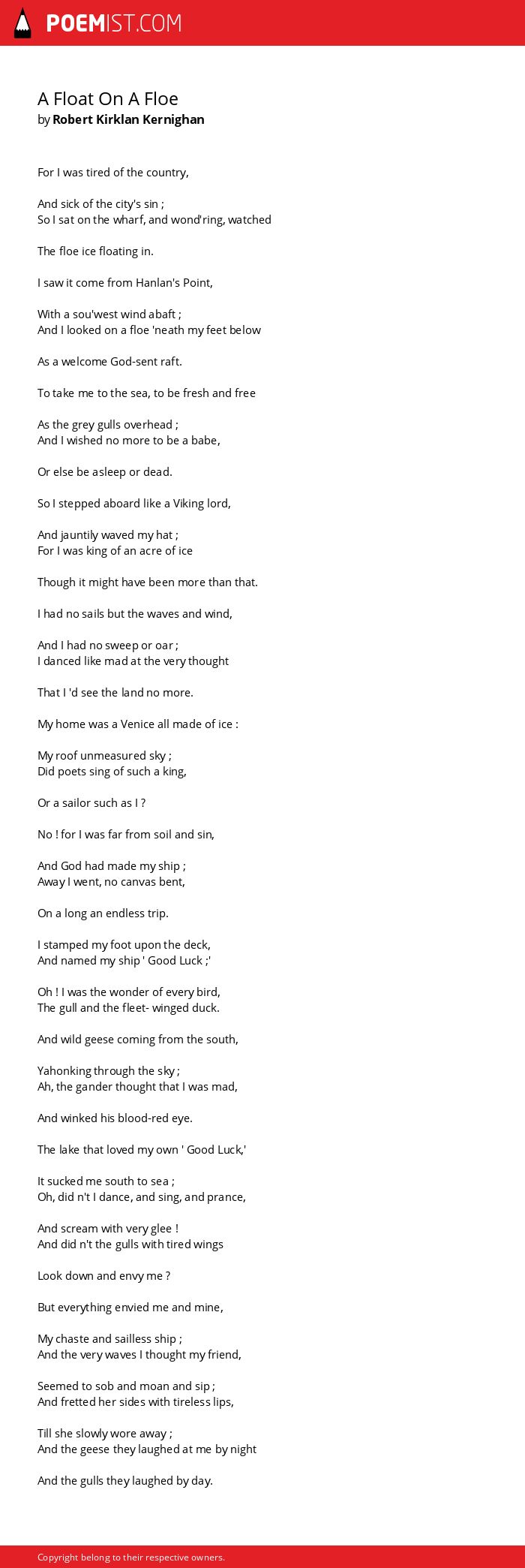 POEMIST.COM

A Float On A Floe
by Robert Kirklan Kernighan

For I was tired of the country,

And sick of the city's sin ;
So I sat on the wharf, and wond'ring, watched

The floe ice floating in.

I saw it come from Hanlan's Point,

With a sou'west wind abaft ;
And I looked on a floe 'neath my feet below

As a welcome God-sent raft.

To take me to the sea, to be fresh and free

As the grey gulls overhead ;
And I wished no more to be a babe,

Or else be asleep or dead.

So I stepped aboard like a Viking lord,

And jauntily waved my hat ;
For I was king of an acre of ice

Though it might have been more than that.

I had no sails but the waves and wind,

And I had no sweep or oar ;
I danced like mad at the very thought

That I 'd see the land no more.

My home was a Venice all made of ice :

My roof unmeasured sky ;
Did poets sing of such a king,

Or a sailor such as I ?

No ! for I was far from soil and sin,

And God had made my ship ;
Away I went, no canvas bent,

On a long an endless trip.

I stamped my foot upon the deck,
And named my ship ' Good Luck ;'

Oh ! I was the wonder of every bird,
The gull and the fleet- winged duck.

And wild geese coming from the south,

Yahonking through the sky ;
Ah, the gander thought that I was mad,

And winked his blood-red eye.

The lake that loved my own ' Good Luck,'

It sucked me south to sea ;
Oh, did n't I dance, and sing, and prance,

And scream with very glee !
And did n't the gulls with tired wings

Look down and envy me ?

But everything envied me and mine,

My chaste and sailless ship ;
And the very waves I thought my friend,

Seemed to sob and moan and sip ;
And fretted her sides with tireless lips,

Till she slowly wore away ;
And the geese they laughed at me by night

And the gulls they laughed by day.

Copyright belong to their respective owners.